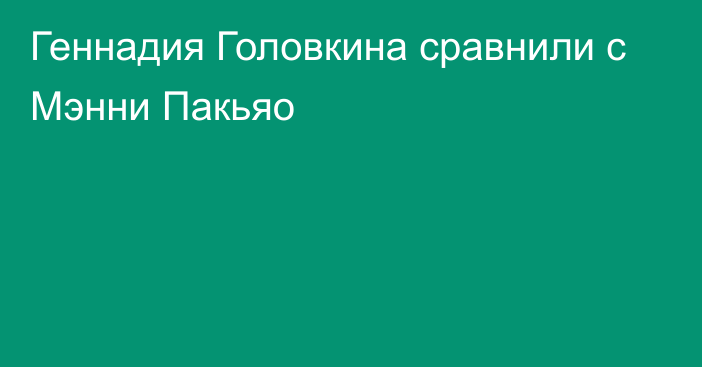 Геннадия Головкина сравнили с Мэнни Пакьяо